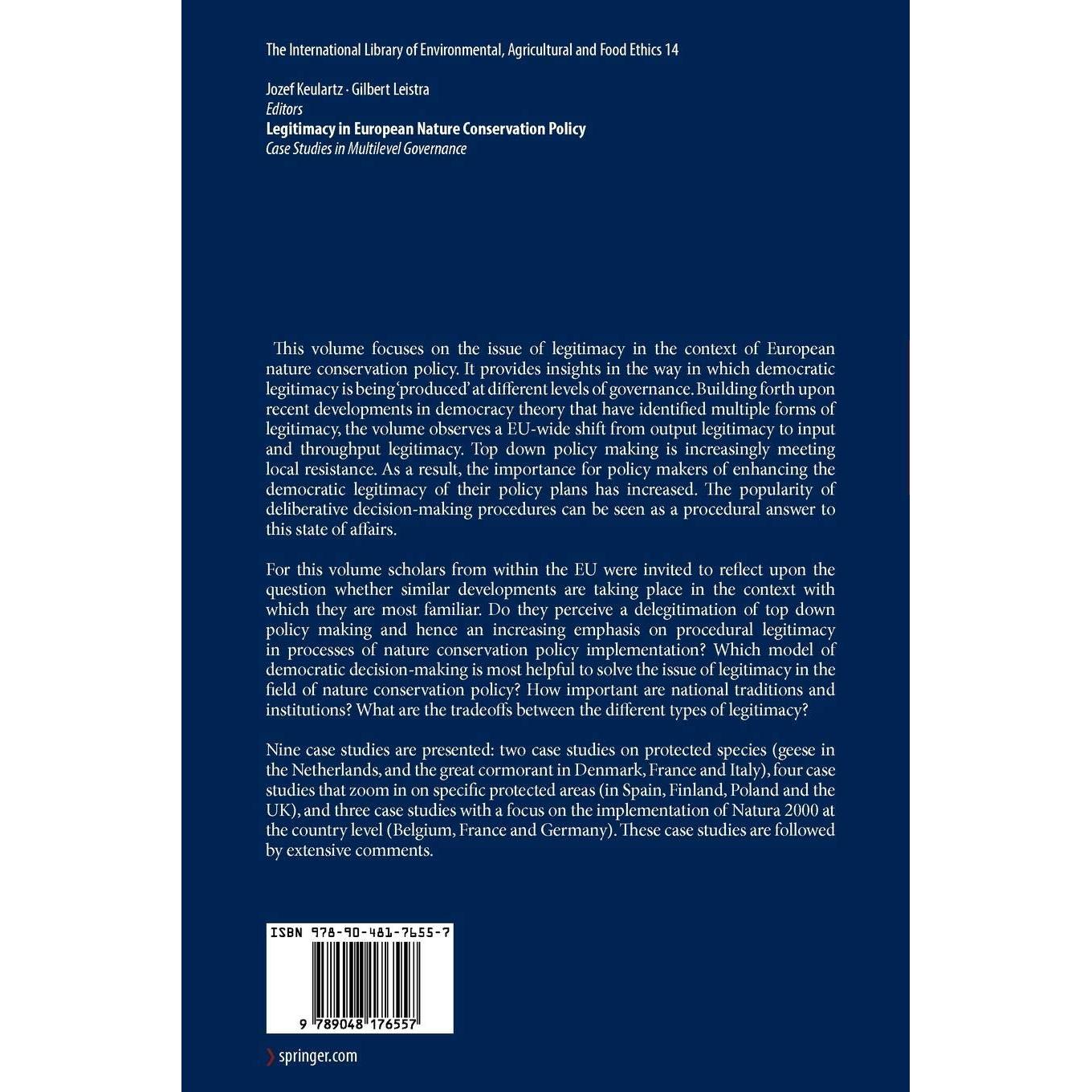 The International Library of Environmental, Agricultural and Food Ethics 14

Jozef Keulartz · Gilbert Leistra
Editors
Legitimacy in European Nature Conservation Policy
Case Studies in Multilevel Governance

This volume focuses on the issue of legitimacy in the context of European nature conservation policy. It provides insights in the way in which democratic legitimacy is being 'produced' at different levels of governance. Building forth upon recent developments in democracy theory that have identified multiple forms of legitimacy, the volume observes a EU-wide shift from output legitimacy to input and throughput legitimacy. Top down policy making is increasingly meeting local resistance. As a result, the importance for policy makers of enhancing the democratic legitimacy of their policy plans has increased. The popularity of deliberative decision-making procedures can be seen as a procedural answer to this state of affairs.

For this volume scholars from within the EU were invited to reflect upon the question whether similar developments are taking place in the context with which they are most familiar. Do they perceive a delegitimation of top down policy making and hence an increasing emphasis on procedural legitimacy in processes of nature conservation policy implementation? Which model of democratic decision-making is most helpful to solve the issue of legitimacy in the field of nature conservation policy? How important are national traditions and institutions? What are the tradeoffs between the different types of legitimacy?

Nine case studies are presented: two case studies on protected species (geese in the Netherlands, and the great cormorant in Denmark, France and Italy), four case studies that zoom in on specific protected areas (in Spain, Finland, Poland and the UK), and three case studies with a focus on the implementation of Natura 2000 at the country level (Belgium, France and Germany). These case studies are followed by extensive comments.

ISBN 978-90-481-7655-7

9 789048 176557

springer.com